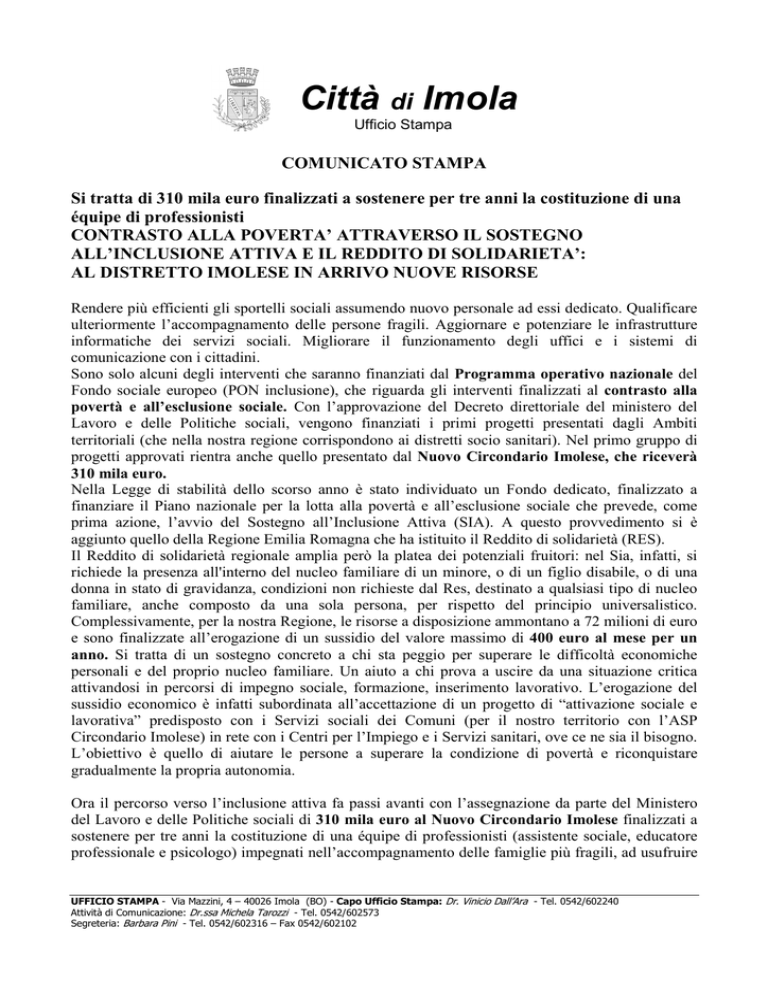 Città di Imola
Ufficio Stampa

COMUNICATO STAMPA

Si tratta di 310 mila euro finalizzati a sostenere per tre anni la costituzione di una équipe di professionisti
CONTRASTO ALLA POVERTA' ATTRAVERSO IL SOSTEGNO ALL'INCLUSIONE ATTIVA E IL REDDITO DI SOLIDARIETA': AL DISTRETTO IMOLESE IN ARRIVO NUOVE RISORSE

Rendere più efficienti gli sportelli sociali assumendo nuovo personale ad essi dedicato. Qualificare ulteriormente l'accompagnamento delle persone fragili. Aggiornare e potenziare le infrastrutture informatiche dei servizi sociali. Migliorare il funzionamento degli uffici e i sistemi di comunicazione con i cittadini.
Sono solo alcuni degli interventi che saranno finanziati dal Programma operativo nazionale del Fondo sociale europeo (PON inclusione), che riguarda gli interventi finalizzati al contrasto alla povertà e all'esclusione sociale. Con l'approvazione del Decreto direttoriale del ministero del Lavoro e delle Politiche sociali, vengono finanziati i primi progetti presentati dagli Ambiti territoriali (che nella nostra regione corrispondono ai distretti socio sanitari). Nel primo gruppo di progetti approvati rientra anche quello presentato dal Nuovo Circondario Imolese, che riceverà 310 mila euro.
Nella Legge di stabilità dello scorso anno è stato individuato un Fondo dedicato, finalizzato a finanziare il Piano nazionale per la lotta alla povertà e all'esclusione sociale che prevede, come prima azione, l'avvio del Sostegno all'Inclusione Attiva (SIA). A questo provvedimento si è aggiunto quello della Regione Emilia Romagna che ha istituito il Reddito di solidarietà (RES).
Il Reddito di solidarietà regionale amplia però la platea dei potenziali fruitori: nel Sia, infatti, si richiede la presenza all'interno del nucleo familiare di un minore, o di un figlio disabile, o di una donna in stato di gravidanza, condizioni non richieste dal Res, destinato a qualsiasi tipo di nucleo familiare, anche composto da una sola persona, per rispetto del principio universalistico. Complessivamente, per la nostra Regione, le risorse a disposizione ammontano a 72 milioni di euro e sono finalizzate all'erogazione di un sussidio del valore massimo di 400 euro al mese per un anno. Si tratta di un sostegno concreto a chi sta peggio per superare le difficoltà economiche personali e del proprio nucleo familiare. Un aiuto a chi prova a uscire da una situazione critica attivandosi in percorsi di impegno sociale, formazione, inserimento lavorativo. L'erogazione del sussidio economico è infatti subordinata all'accettazione di un progetto di "attivazione sociale e lavorativa" predisposto con i Servizi sociali dei Comuni (per il nostro territorio con l'ASP Circondario Imolese) in rete con i Centri per l'Impiego e i Servizi sanitari, ove ce ne sia il bisogno. L'obiettivo è quello di aiutare le persone a superare la condizione di povertà e riconquistare gradualmente la propria autonomia.

Ora il percorso verso l'inclusione attiva fa passi avanti con l'assegnazione da parte del Ministero del Lavoro e delle Politiche sociali di 310 mila euro al Nuovo Circondario Imolese finalizzati a sostenere per tre anni la costituzione di una équipe di professionisti (assistente sociale, educatore professionale e psicologo) impegnati nell'accompagnamento delle famiglie più fragili, ad usufruire

UFFICIO STAMPA - Via Mazzini, 4 – 40026 Imola (BO) - Capo Ufficio Stampa: Dr. Vinicio Dall'Ara - Tel. 0542/602240
Attività di Comunicazione: Dr.ssa Michela Tarozzi - Tel. 0542/602573
Segreteria: Barbara Pini - Tel. 0542/602316 – Fax 0542/602102